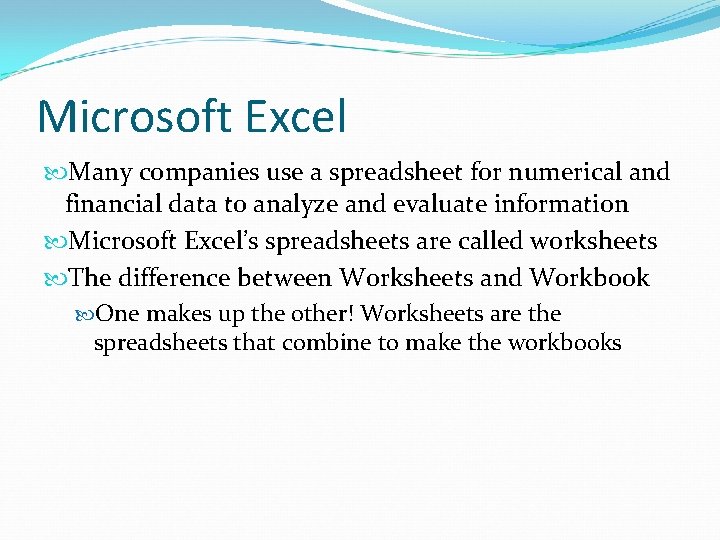 Microsoft Excel

Many companies use a spreadsheet for numerical and financial data to analyze and evaluate information

Microsoft Excel's spreadsheets are called worksheets

The difference between Worksheets and Workbook

One makes up the other! Worksheets are the spreadsheets that combine to make the workbooks